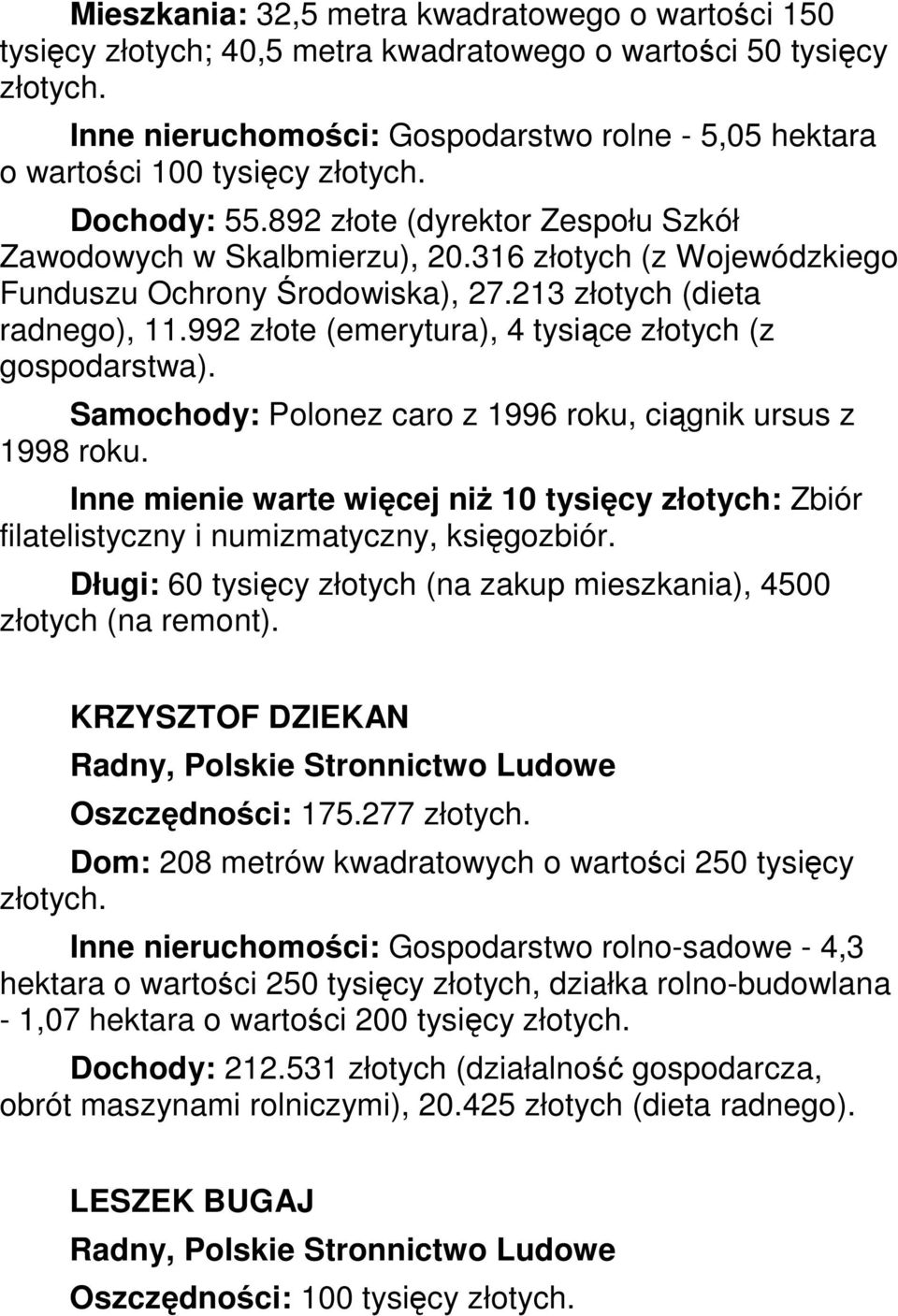 Mieszkania: 32,5 metra kwadratowego o wartości 150 tysięcy złotych; 40,5 metra kwadratowego o wartości 50 tysięcy złotych.

Inne nieruchomości: Gospodarstwo rolne - 5,05 hektara o wartości 100 tysięcy złotych.

Dochody: 55.892 złote (dyrektor Zespołu Szkół Zawodowych w Skalbmierzu), 20.316 złotych (z Wojewódzkiego Funduszu Ochrony Środowiska), 27.213 złotych (dieta radnego), 11.992 złote (emerytura), 4 tysiące złotych (z gospodarstwa).

Samochody: Polonez caro z 1996 roku, ciągnik ursus z 1998 roku.

Inne mienie warte więcej niż 10 tysięcy złotych: Zbiór filatelistyczny i numizmatyczny, księgozbiór.

Długi: 60 tysięcy złotych (na zakup mieszkania), 4500 złotych (na remont).

KRZYSZTOF DZIEKAN

Radny, Polskie Stronnictwo Ludowe

Oszczędności: 175.277 złotych.

Dom: 208 metrów kwadratowych o wartości 250 tysięcy złotych.

Inne nieruchomości: Gospodarstwo rolno-sadowe - 4,3 hektara o wartości 250 tysięcy złotych, działka rolno-budowlana - 1,07 hektara o wartości 200 tysięcy złotych.

Dochody: 212.531 złotych (działalność gospodarcza, obrót maszynami rolniczymi), 20.425 złotych (dieta radnego).

LESZEK BUGAJ

Radny, Polskie Stronnictwo Ludowe

Oszczędności: 100 tysięcy złotych.